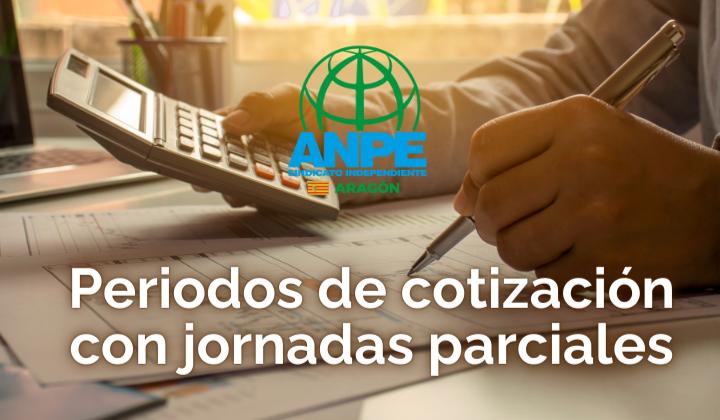 ANPE
SINDICATO INDEPENDIENTE
ARAGÓN

Periodos de cotización con jornadas parciales